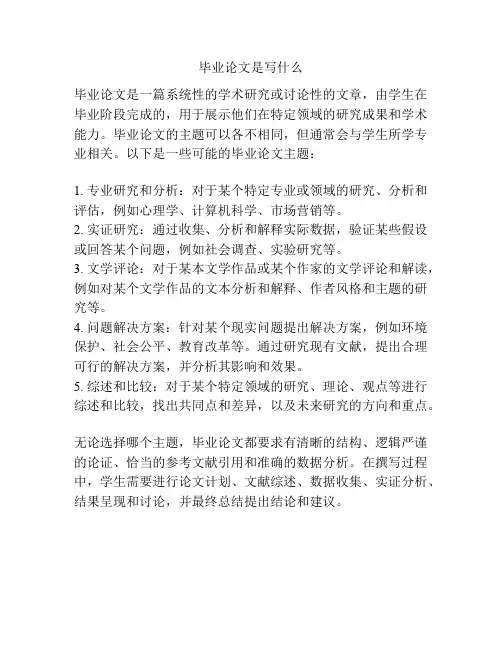 毕业论文是写什么

毕业论文是一篇系统性的学术研究或讨论性的文章，由学生在毕业阶段完成的，用于展示他们在特定领域的研究成果和学术能力。毕业论文的主题可以各不相同，但通常会与学生所学专业相关。以下是一些可能的毕业论文主题：

1. 专业研究和分析：对于某个特定专业或领域的研究、分析和评估，例如心理学、计算机科学、市场营销等。
2. 实证研究：通过收集、分析和解释实际数据，验证某些假设或回答某个问题，例如社会调查、实验研究等。
3. 文学评论：对于某本文学作品或某个作家的文学评论和解读，例如对某个文学作品的文本分析和解释、作者风格和主题的研究等。
4. 问题解决方案：针对某个现实问题提出解决方案，例如环境保护、社会公平、教育改革等。通过研究现有文献，提出合理可行的解决方案，并分析其影响和效果。
5. 综述和比较：对于某个特定领域的研究、理论、观点等进行综述和比较，找出共同点和差异，以及未来研究的方向和重点。

无论选择哪个主题，毕业论文都要求有清晰的结构、逻辑严谨的论证、恰当的参考文献引用和准确的数据分析。在撰写过程中，学生需要进行论文计划、文献综述、数据收集、实证分析、结果呈现和讨论，并最终总结提出结论和建议。